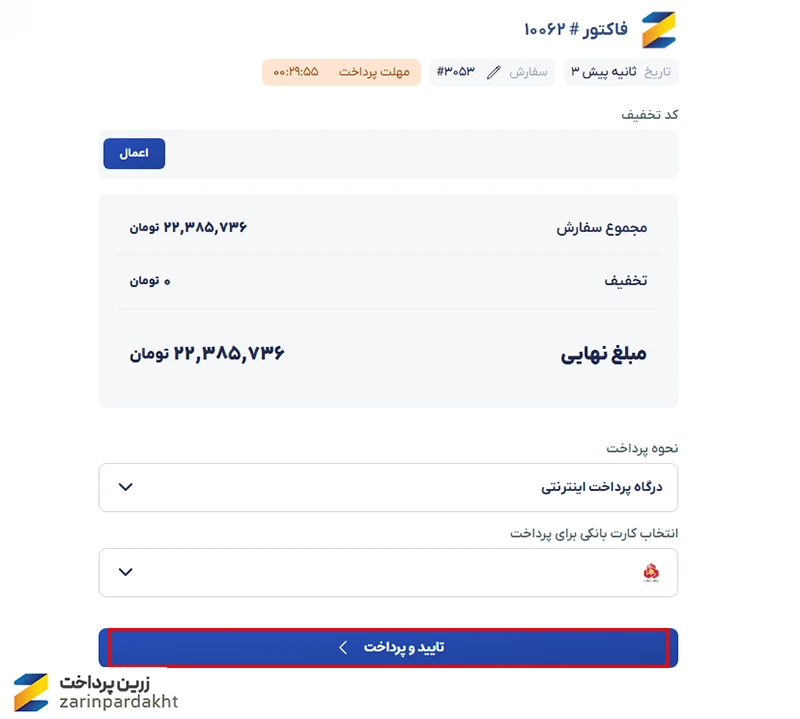 فاکتور # ۱۰۰۶۲

تاریخ ۳ ثانیه پیش

سفارش #۳۰۵۳

مهلت پرداخت ۰۰:۲۹:۵۵

کد تخفیف

اعمال

مجموع سفارش ۲۲,۳۸۵,۷۳۶ تومان

تخفیف ۰ تومان

مبلغ نهایی ۲۲,۳۸۵,۷۳۶ تومان

نحوه پرداخت

درگاه پرداخت اینترنتی

انتخاب کارت بانکی برای پرداخت

تایید و پرداخت

زرین پرداخت
zarinpardakht